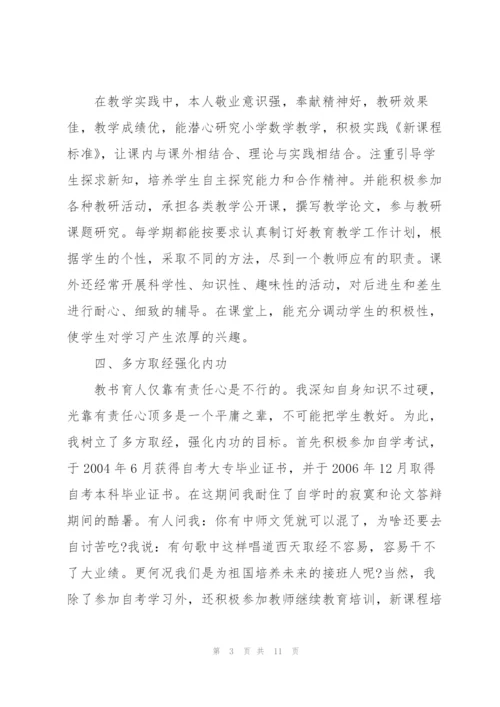 在教学实践中，本人敬业意识强，奉献精神好，教研效果佳，教学成绩优，能潜心研究小学数学教学，积极实践《新课程标准》，让课内与课外相结合、理论与实践相结合。注重引导学生探求新知，培养学生自主探究能力和合作精神。并能积极参加各种教研活动，承担各类教学公开课，撰写教学论文，参与教研课题研究。每学期都能按要求认真制订好教育教学工作计划，根据学生的个性，采取不同的方法，尽到一个教师应有的职责。课外还经常开展科学性、知识性、趣味性的活动，对后进生和差生进行耐心、细致的辅导。在课堂上，能充分调动学生的积极性，使学生对学习产生浓厚的兴趣。

四、多方取经强化内功

教书育人仅靠有责任心是不行的。我深知自身知识不过硬，光靠有责任心顶多是一个平庸之辈，不可能把学生教好。为此，我树立了多方取经，强化内功的目标。首先积极参加自学考试，于 2004 年 6 月获得自考大专毕业证书，并于 2006 年 12 月取得自考本科毕业证书。在这期间我耐住了自学时的寂寞和论文答辩期间的酷暑。有人问我：你有中师文凭就可以混了，为啥还要去自讨苦吃?我说：有句歌中这样唱道西天取经不容易，容易干不了大业绩。更何况我们是为祖国培养未来的接班人呢?当然，我除了参加自考学习外，还积极参加教师继续教育培训，新课程培

第 3 页 共 11 页